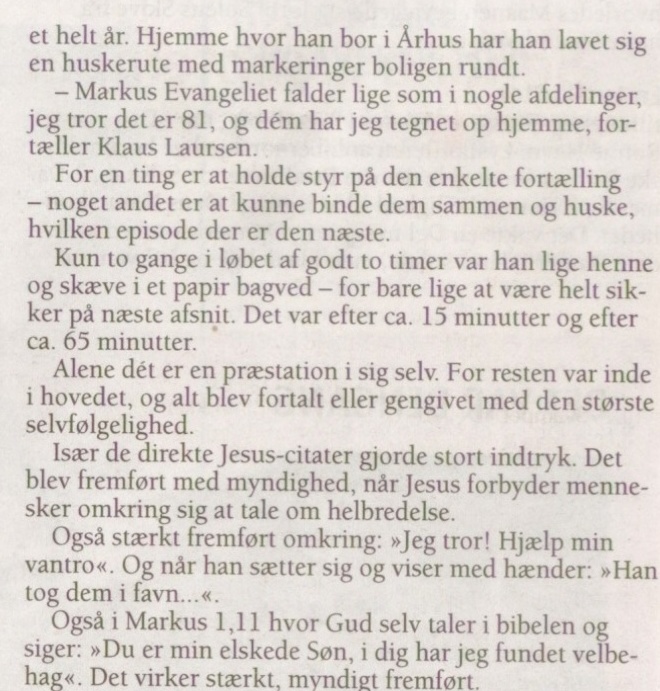 et helt år. Hjemme hvor han bor i Århus har han lavet sig en huskerute med markeringer boligen rundt.

– Markus Evangeliet falder lige som i nogle afdelinger, jeg tror det er 81, og dém har jeg tegnet op hjemme, fortæller Klaus Laursen.

For en ting er at holde styr på den enkelte fortælling – noget andet er at kunne binde dem sammen og huske, hvilken episode der er den næste.

Kun to gange i løbet af godt to timer var han lige henne og skæve i et papir bagved – for bare lige at være helt sikker på næste afsnit. Det var efter ca. 15 minutter og efter ca. 65 minutter.

Alene dét er en præstation i sig selv. For resten var inde i hovedet, og alt blev fortalt eller gengivet med den største selvfølgelighed.

Især de direkte Jesus-citater gjorde stort indtryk. Det blev fremført med myndighed, når Jesus forbyder mennesker omkring sig at tale om helbredelse.

Også stærkt fremført omkring: »Jeg tror! Hjælp min vantro«. Og når han sætter sig og viser med hænder: »Han tog dem i favn...«.

Også i Markus 1,11 hvor Gud selv taler i bibelen og siger: »Du er min elskede Søn, i dig har jeg fundet velbehag«. Det virker stærkt, myndigt fremført.